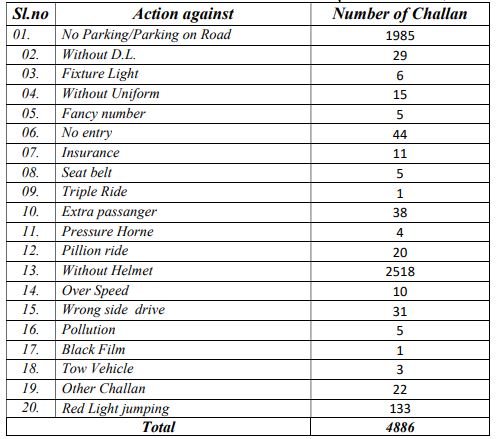 | Sl.no | Action against | Number of Challan |
|---|---|---|
| 01. | No Parking/Parking on Road | 1985 |
| 02. | Without D.L. | 29 |
| 03. | Fixture Light | 6 |
| 04. | Without Uniform | 15 |
| 05. | Fancy number | 5 |
| 06. | No entry | 44 |
| 07. | Insurance | 11 |
| 08. | Seat belt | 5 |
| 09. | Triple Ride | 1 |
| 10. | Extra passanger | 38 |
| 11. | Pressure Horne | 4 |
| 12. | Pillion ride | 20 |
| 13. | Without Helmet | 2518 |
| 14. | Over Speed | 10 |
| 15. | Wrong side drive | 31 |
| 16. | Pollution | 5 |
| 17. | Black Film | 1 |
| 18. | Tow Vehicle | 3 |
| 19. | Other Challan | 22 |
| 20. | Red Light jumping | 133 |
| Total | | 4886 |